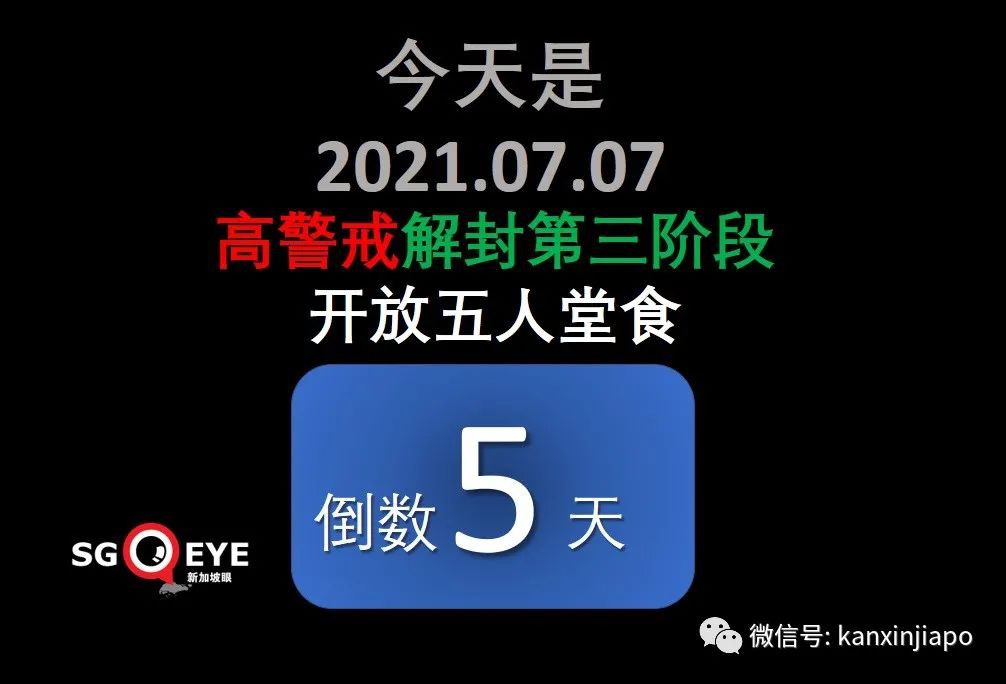 今天是
2021.07.07
高警戒解封第三阶段
开放五人堂食

倒数 5 天

SG EYE
新加坡眼

微信号: kanxinjiapo